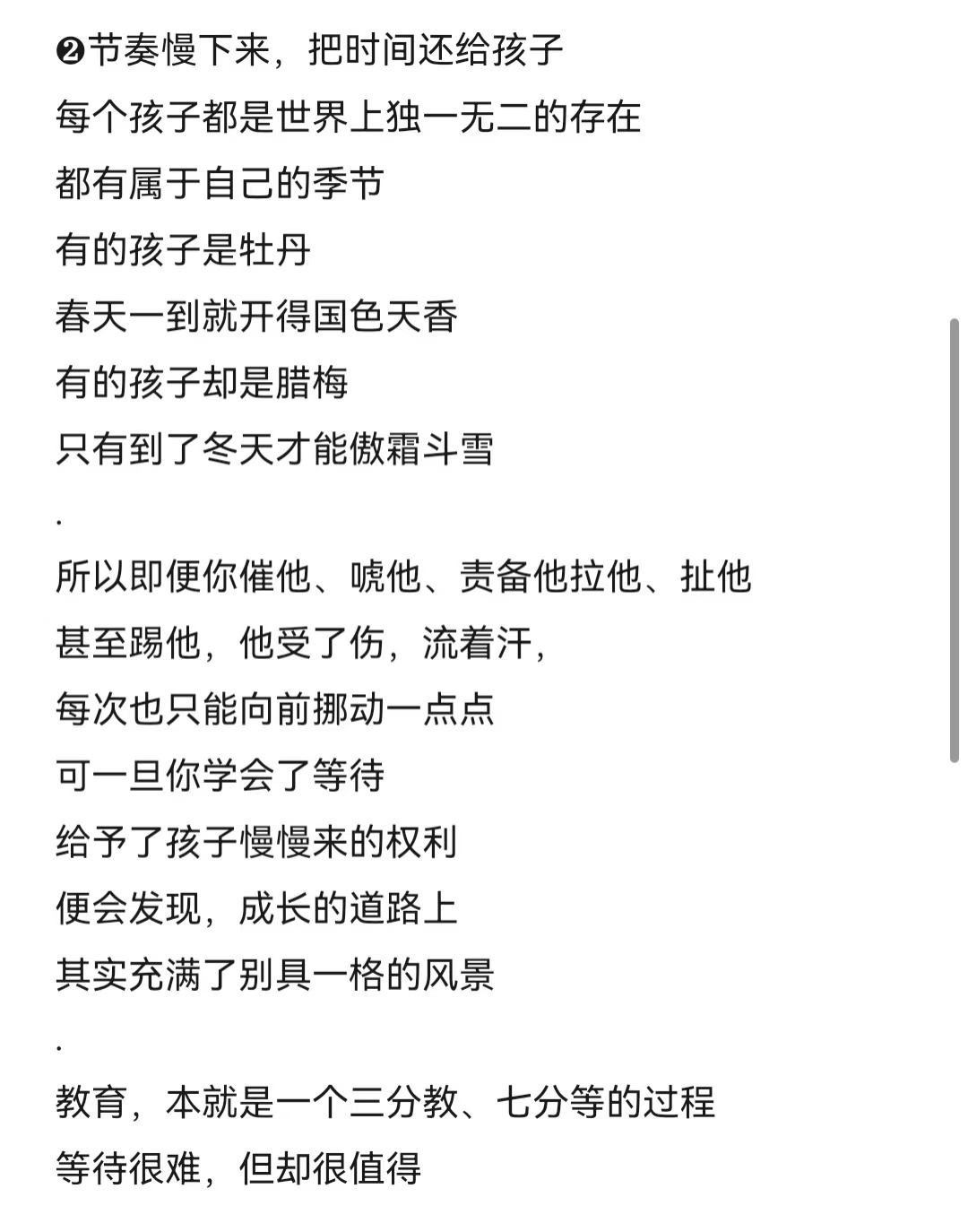 ❷节奏慢下来，把时间还给孩子
每个孩子都是世界上独一无二的存在
都有属于自己的季节
有的孩子是牡丹
春天一到就开得国色天香
有的孩子却是腊梅
只有到了冬天才能傲霜斗雪
.
所以即便你催他、唬他、责备他拉他、扯他
甚至踢他，他受了伤，流着汗，
每次也只能向前挪动一点点
可一旦你学会了等待
给予了孩子慢慢来的权利
便会发现，成长的道路上
其实充满了别具一格的风景
.
教育，本就是一个三分教、七分等的过程
等待很难，但却很值得